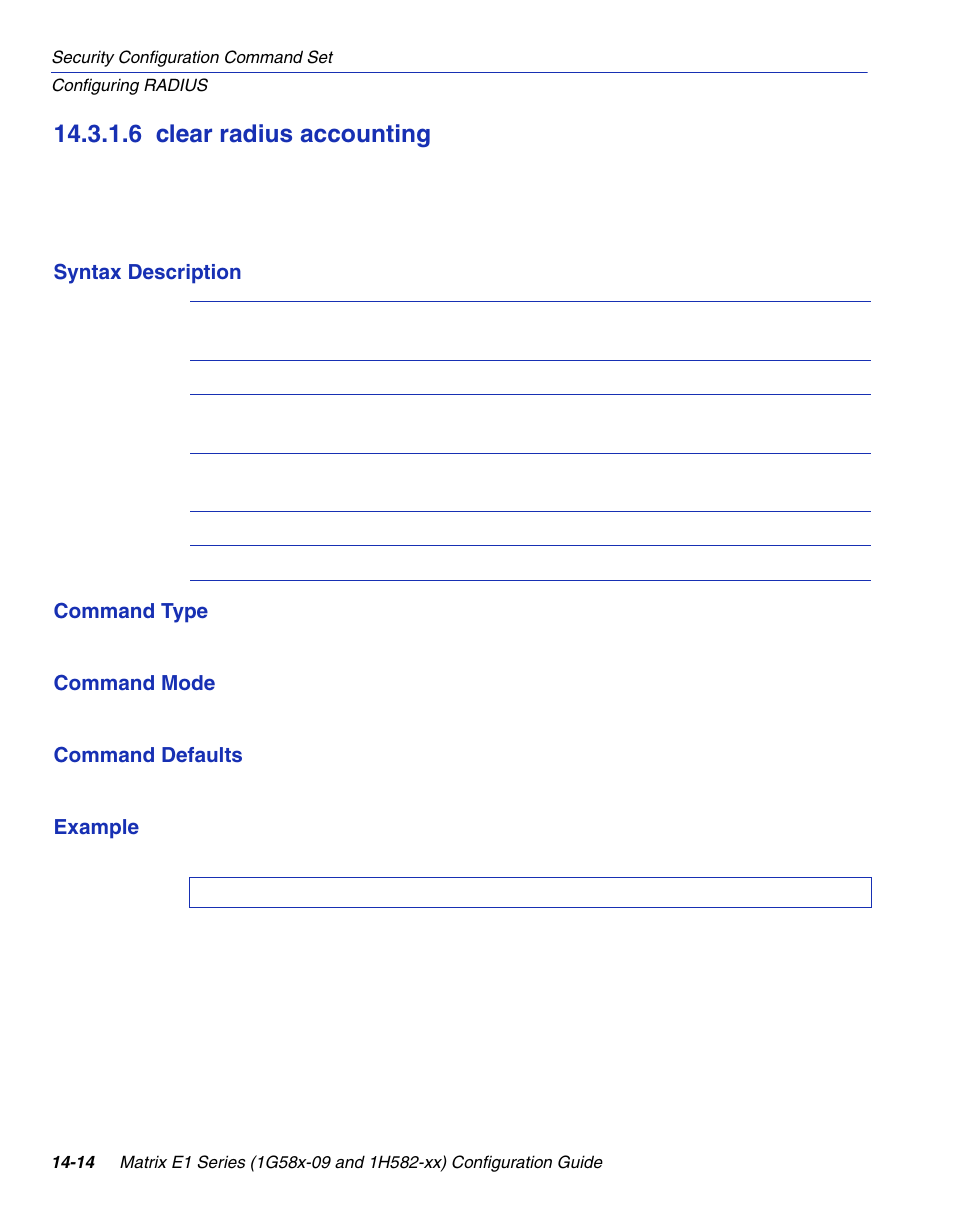 Security Configuration Command Set
Configuring RADIUS

14.3.1.6 clear radius accounting

Syntax Description

Command Type

Command Mode

Command Defaults

Example

14-14 Matrix E1 Series (1G58x-09 and 1H582-xx) Configuration Guide